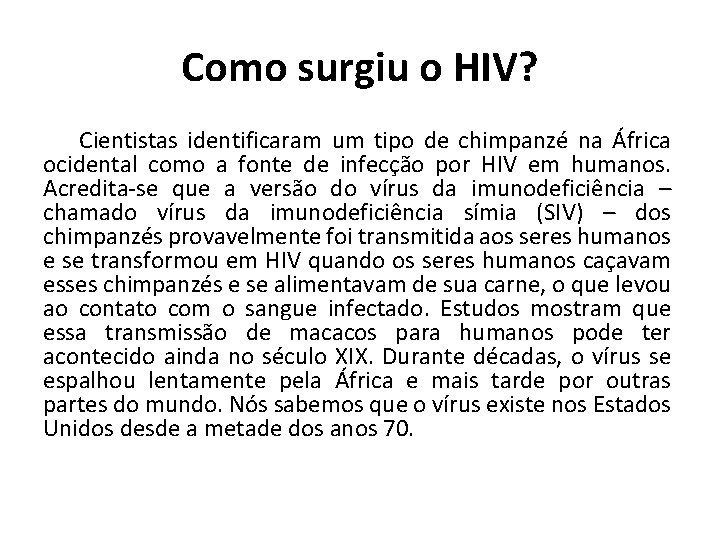 Como surgiu o HIV?

Cientistas identificaram um tipo de chimpanzé na África ocidental como a fonte de infecção por HIV em humanos. Acredita-se que a versão do vírus da imunodeficiência – chamado vírus da imunodeficiência símia (SIV) – dos chimpanzés provavelmente foi transmitida aos seres humanos e se transformou em HIV quando os seres humanos caçavam esses chimpanzés e se alimentavam de sua carne, o que levou ao contato com o sangue infectado. Estudos mostram que essa transmissão de macacos para humanos pode ter acontecido ainda no século XIX. Durante décadas, o vírus se espalhou lentamente pela África e mais tarde por outras partes do mundo. Nós sabemos que o vírus existe nos Estados Unidos desde a metade dos anos 70.